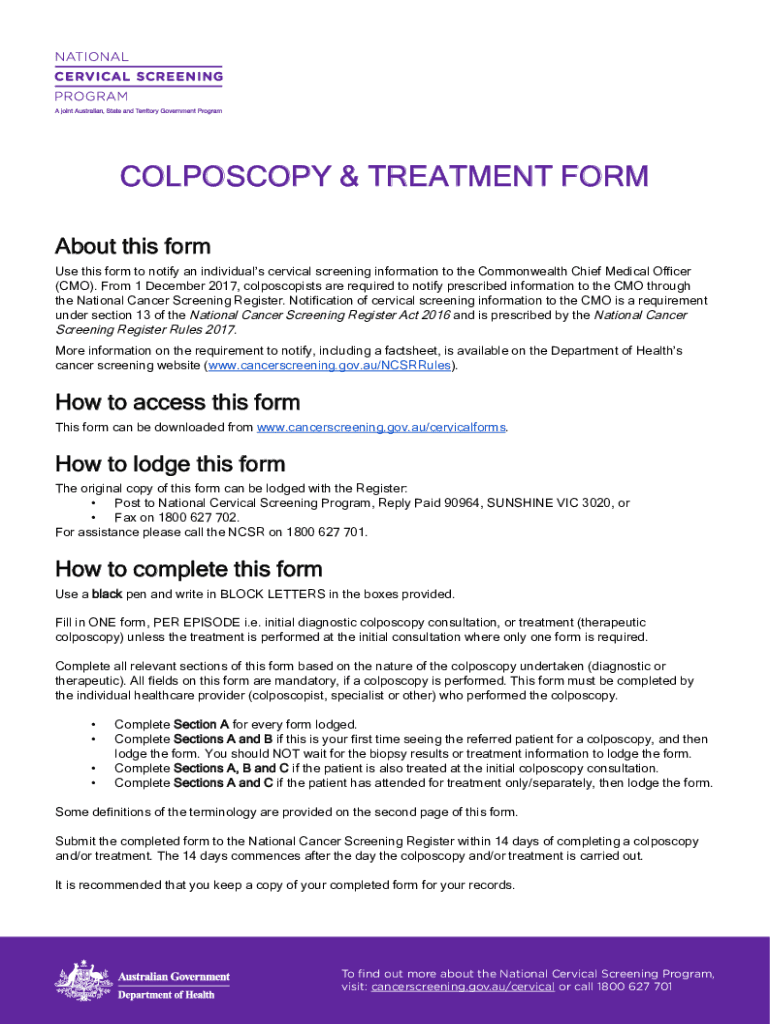 NATIONAL
CERVICAL SCREENING
PROGRAM
A joint Australian, State and Territory Government Program

COLPOSCOPY & TREATMENT FORM

About this form

Use this form to notify an individual's cervical screening information to the Commonwealth Chief Medical Officer (CMO). From 1 December 2017, colposcopists are required to notify prescribed information to the CMO through the National Cancer Screening Register. Notification of cervical screening information to the CMO is a requirement under section 13 of the National Cancer Screening Register Act 2016 and is prescribed by the National Cancer Screening Register Rules 2017.

More information on the requirement to notify, including a factsheet, is available on the Department of Health's cancer screening website (www.cancerscreening.gov.au/NCSRRules).

How to access this form

This form can be downloaded from www.cancerscreening.gov.au/cervicalforms.

How to lodge this form

The original copy of this form can be lodged with the Register:
• Post to National Cervical Screening Program, Reply Paid 90964, SUNSHINE VIC 3020, or
• Fax on 1800 627 702.
For assistance please call the NCSR on 1800 627 701.

How to complete this form

Use a black pen and write in BLOCK LETTERS in the boxes provided.

Fill in ONE form, PER EPISODE i.e. initial diagnostic colposcopy consultation, or treatment (therapeutic colposcopy) unless the treatment is performed at the initial consultation where only one form is required.

Complete all relevant sections of this form based on the nature of the colposcopy undertaken (diagnostic or therapeutic). All fields on this form are mandatory, if a colposcopy is performed. This form must be completed by the individual healthcare provider (colposcopist, specialist or other) who performed the colposcopy.

• Complete Section A for every form lodged.
• Complete Sections A and B if this is your first time seeing the referred patient for a colposcopy, and then lodge the form. You should NOT wait for the biopsy results or treatment information to lodge the form.
• Complete Sections A, B and C if the patient is also treated at the initial colposcopy consultation.
• Complete Sections A and C if the patient has attended for treatment only/separately, then lodge the form.

Some definitions of the terminology are provided on the second page of this form.

Submit the completed form to the National Cancer Screening Register within 14 days of completing a colposcopy and/or treatment. The 14 days commences after the day the colposcopy and/or treatment is carried out.

It is recommended that you keep a copy of your completed form for your records.

Australian Government
Department of Health

To find out more about the National Cervical Screening Program, visit: cancerscreening.gov.au/cervical or call 1800 627 701